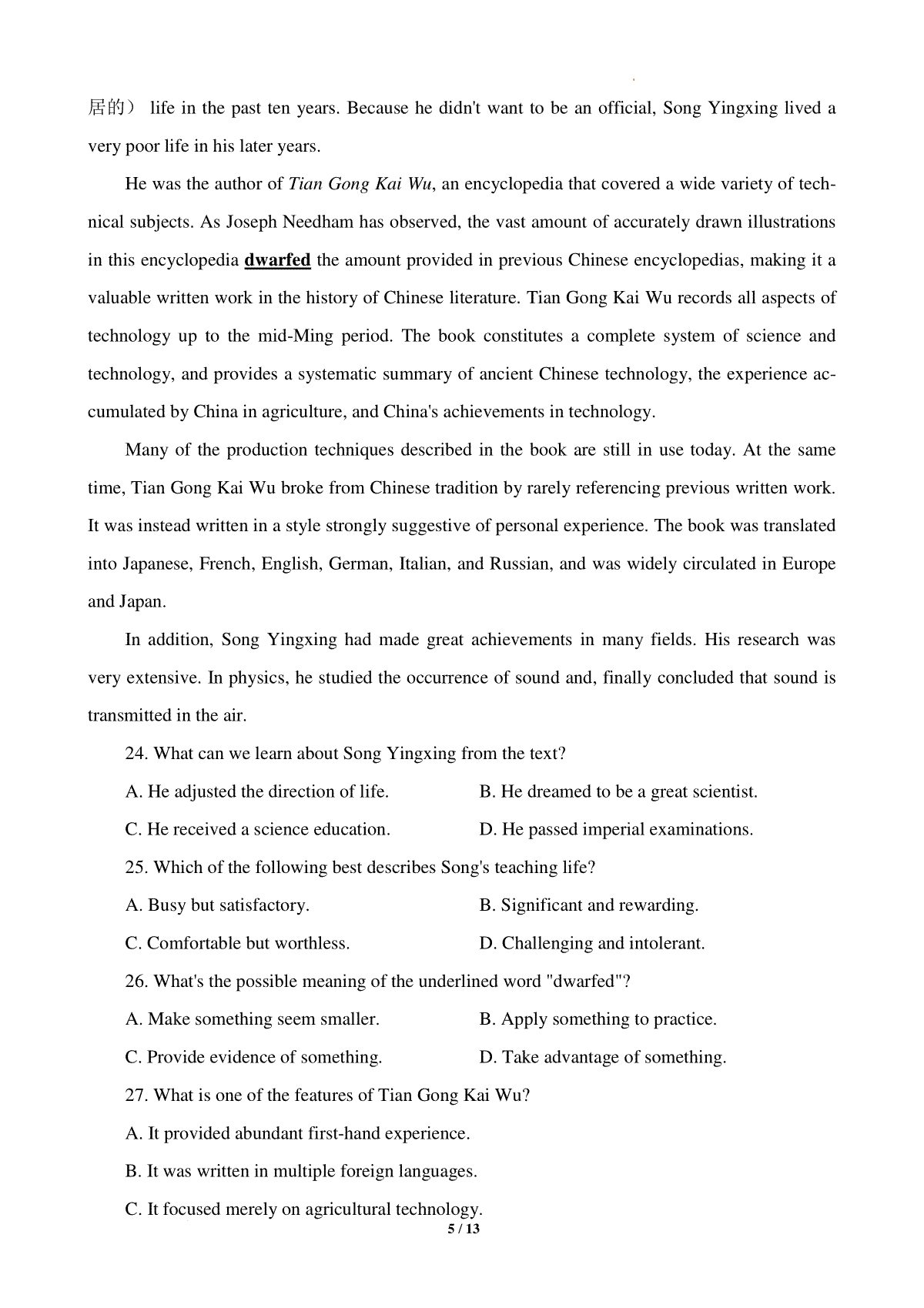 居的） life in the past ten years. Because he didn't want to be an official, Song Yingxing lived a very poor life in his later years.

He was the author of Tian Gong Kai Wu, an encyclopedia that covered a wide variety of technical subjects. As Joseph Needham has observed, the vast amount of accurately drawn illustrations in this encyclopedia dwarfed the amount provided in previous Chinese encyclopedias, making it a valuable written work in the history of Chinese literature. Tian Gong Kai Wu records all aspects of technology up to the mid-Ming period. The book constitutes a complete system of science and technology, and provides a systematic summary of ancient Chinese technology, the experience accumulated by China in agriculture, and China's achievements in technology.

Many of the production techniques described in the book are still in use today. At the same time, Tian Gong Kai Wu broke from Chinese tradition by rarely referencing previous written work. It was instead written in a style strongly suggestive of personal experience. The book was translated into Japanese, French, English, German, Italian, and Russian, and was widely circulated in Europe and Japan.

In addition, Song Yingxing had made great achievements in many fields. His research was very extensive. In physics, he studied the occurrence of sound and, finally concluded that sound is transmitted in the air.

24. What can we learn about Song Yingxing from the text?

A. He adjusted the direction of life.
B. He dreamed to be a great scientist.
C. He received a science education.
D. He passed imperial examinations.

25. Which of the following best describes Song's teaching life?

A. Busy but satisfactory.
B. Significant and rewarding.
C. Comfortable but worthless.
D. Challenging and intolerant.

26. What's the possible meaning of the underlined word "dwarfed"?

A. Make something seem smaller.
B. Apply something to practice.
C. Provide evidence of something.
D. Take advantage of something.

27. What is one of the features of Tian Gong Kai Wu?

A. It provided abundant first-hand experience.

B. It was written in multiple foreign languages.

C. It focused merely on agricultural technology.

5 / 13